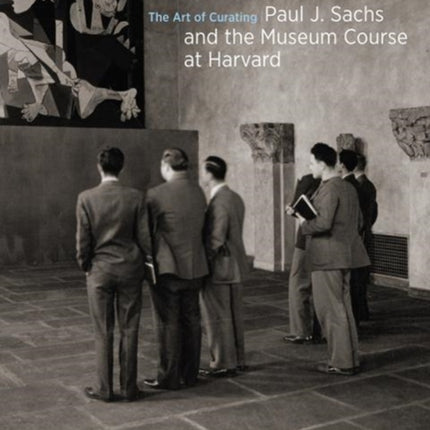 The Art of Curating Paul J. Sachs and the Museum Course at Harvard